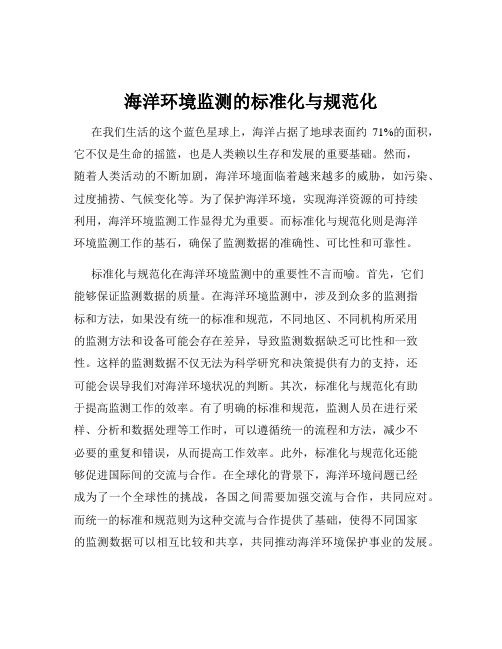 海洋环境监测的标准化与规范化

在我们生活的这个蓝色星球上，海洋占据了地球表面约 71%的面积，它不仅是生命的摇篮，也是人类赖以生存和发展的重要基础。然而，随着人类活动的不断加剧，海洋环境面临着越来越多的威胁，如污染、过度捕捞、气候变化等。为了保护海洋环境，实现海洋资源的可持续利用，海洋环境监测工作显得尤为重要。而标准化与规范化则是海洋环境监测工作的基石，确保了监测数据的准确性、可比性和可靠性。

标准化与规范化在海洋环境监测中的重要性不言而喻。首先，它们能够保证监测数据的质量。在海洋环境监测中，涉及到众多的监测指标和方法，如果没有统一的标准和规范，不同地区、不同机构所采用的监测方法和设备可能会存在差异，导致监测数据缺乏可比性和一致性。这样的监测数据不仅无法为科学研究和决策提供有力的支持，还可能会误导我们对海洋环境状况的判断。其次，标准化与规范化有助于提高监测工作的效率。有了明确的标准和规范，监测人员在进行采样、分析和数据处理等工作时，可以遵循统一的流程和方法，减少不必要的重复和错误，从而提高工作效率。此外，标准化与规范化还能够促进国际间的交流与合作。在全球化的背景下，海洋环境问题已经成为了一个全球性的挑战，各国之间需要加强交流与合作，共同应对。而统一的标准和规范则为这种交流与合作提供了基础，使得不同国家的监测数据可以相互比较和共享，共同推动海洋环境保护事业的发展。